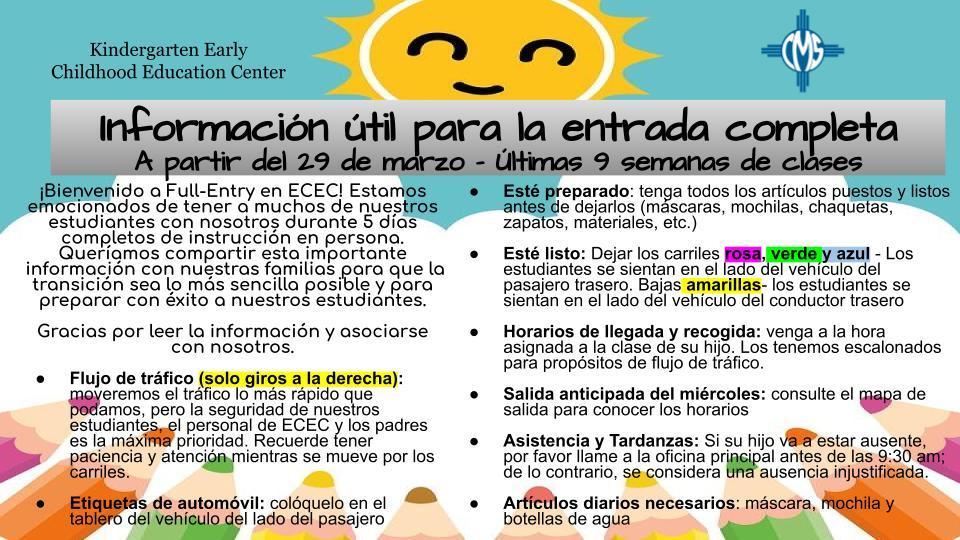 Kindergarten Early Childhood Education Center

CMS

Información útil para la entrada completa
A partir del 29 de marzo - Últimas 9 semanas de clases

¡Bienvenido a Full-Entry en ECEC! Estamos emocionados de tener a muchos de nuestros estudiantes con nosotros durante 5 días completos de instrucción en persona. Queríamos compartir esta importante información con nuestras familias para que la transición sea lo más sencilla posible y para preparar con éxito a nuestros estudiantes.

Gracias por leer la información y asociarse con nosotros.

● Flujo de tráfico (solo giros a la derecha): moveremos el tráfico lo más rápido que podamos, pero la seguridad de nuestros estudiantes, el personal de ECEC y los padres es la máxima prioridad. Recuerde tener paciencia y atención mientras se mueve por los carriles.

● Etiquetas de automóvil: colóquelo en el tablero del vehículo del lado del pasajero

● Esté preparado: tenga todos los artículos puestos y listos antes de dejarlos (máscaras, mochilas, chaquetas, zapatos, materiales, etc.)

● Esté listo: Dejar los carriles rosa, verde y azul - Los estudiantes se sientan en el lado del vehículo del pasajero trasero. Bajas amarillas- los estudiantes se sientan en el lado del vehículo del conductor trasero

● Horarios de llegada y recogida: venga a la hora asignada a la clase de su hijo. Los tenemos escalonados para propósitos de flujo de tráfico.

● Salida anticipada del miércoles: consulte el mapa de salida para conocer los horarios

● Asistencia y Tardanzas: Si su hijo va a estar ausente, por favor llame a la oficina principal antes de las 9:30 am; de lo contrario, se considera una ausencia injustificada.

● Artículos diarios necesarios: máscara, mochila y botellas de agua